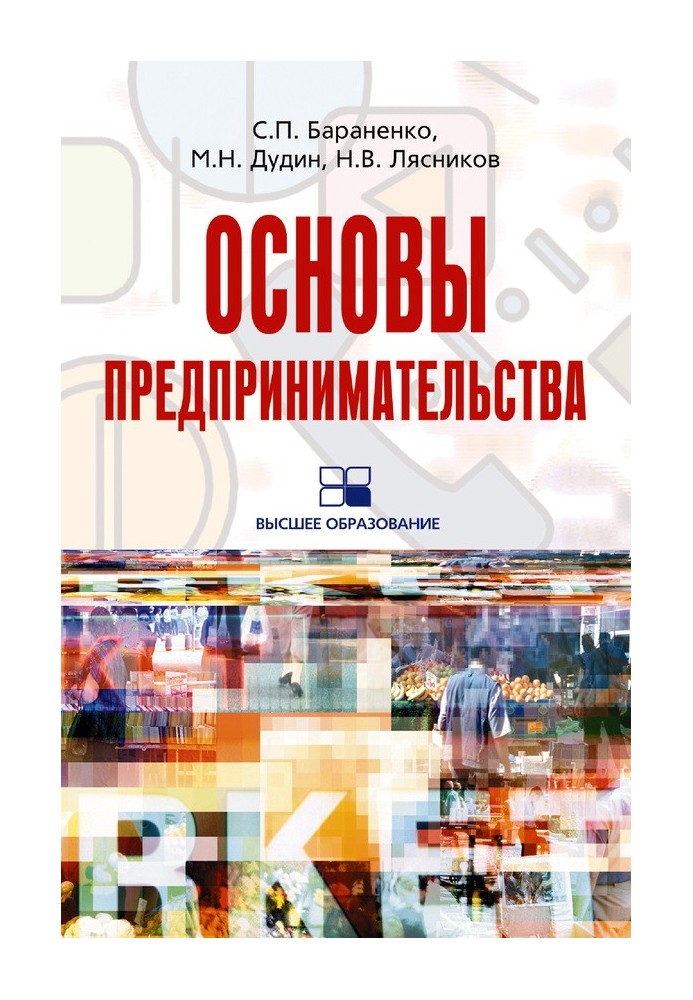 С.П. Бараненко,
М.Н. Дудин, Н.В. Лясников

ОСНОВЫ
ПРЕДПРИНИМАТЕЛЬСТВА

ВЫСШЕЕ ОБРАЗОВАНИЕ